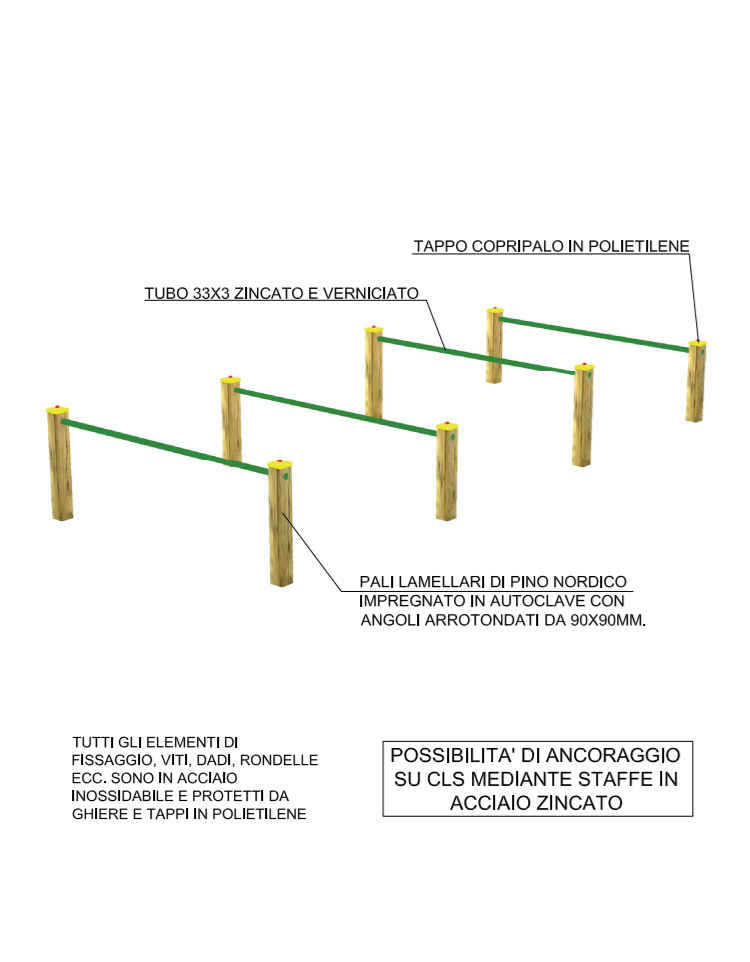 TAPPO COPRIPALO IN POLIETILENE

TUBO 33X3 ZINCATO E VERNICIATO

PALI LAMELLARI DI PINO NORDICO IMPREGNATO IN AUTOCLAVE CON ANGOLI ARROTONDATI DA 90X90MM.

TUTTI GLI ELEMENTI DI FISSAGGIO, VITI, DADI, RONDELLE ECC. SONO IN ACCIAIO INOSSIDABILE E PROTETTI DA GHIERE E TAPPI IN POLIETILENE

POSSIBILITA' DI ANCORAGGIO SU CLS MEDIANTE STAFFE IN ACCIAIO ZINCATO